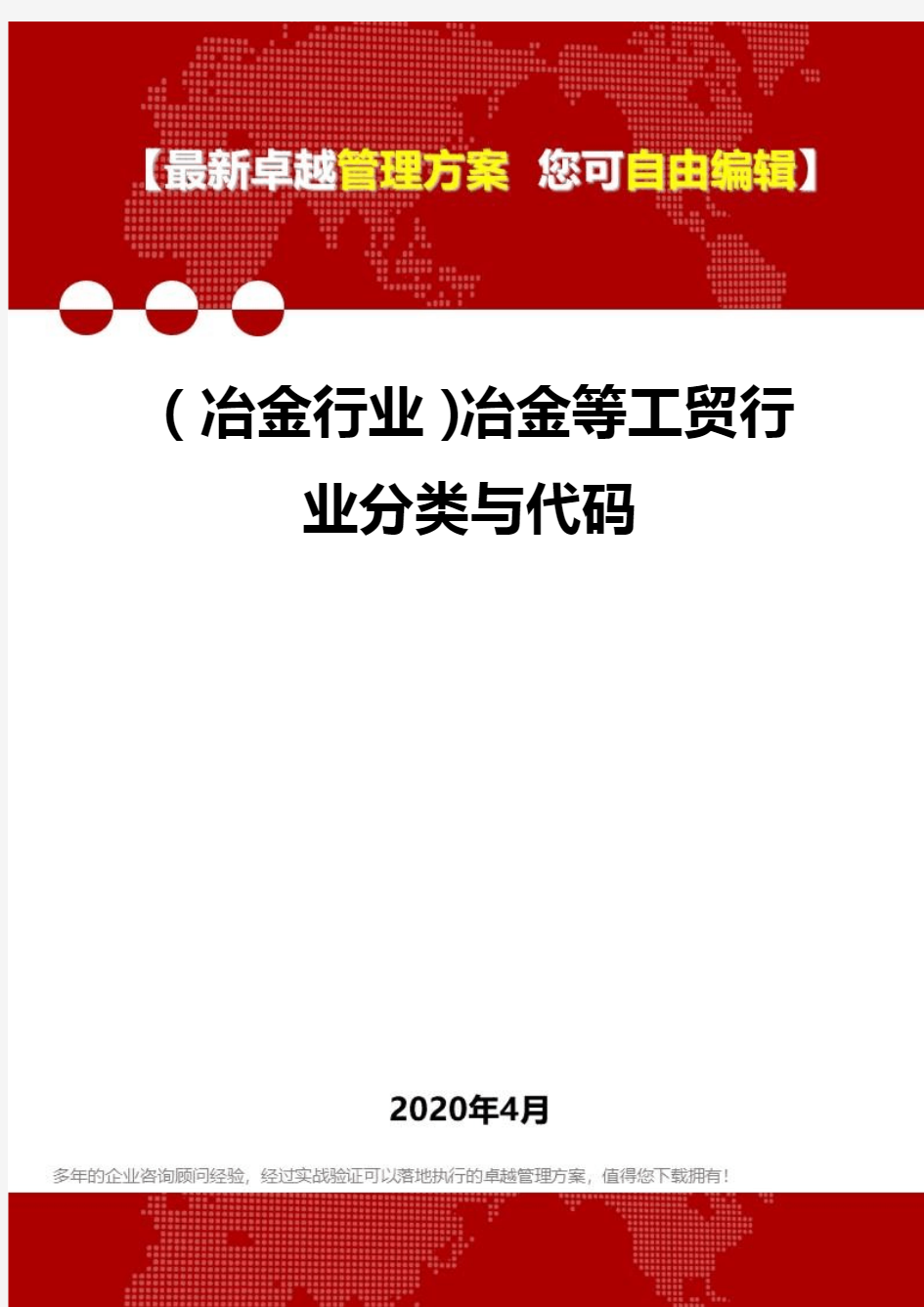 【最新卓越管理方案 您可自由编辑】

(冶金行业)冶金等工贸行业分类与代码

2020年4月

多年的企业咨询顾问经验，经过实战验证可以落地执行的卓越管理方案，值得您下载拥有！